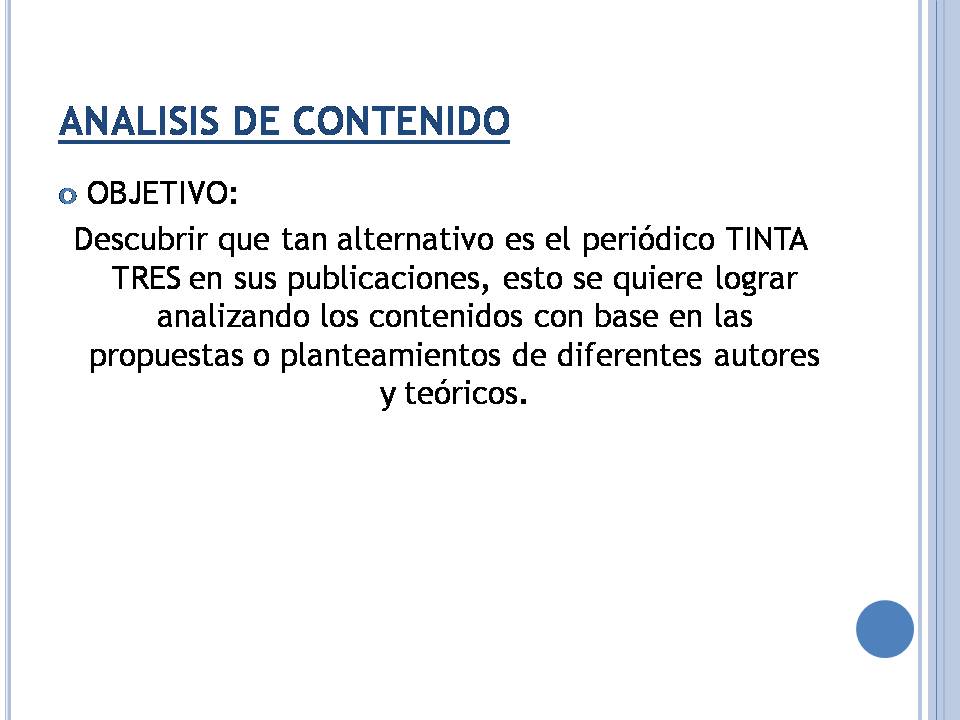 ANALISIS DE CONTENIDO

• OBJETIVO:

Descubrir que tan alternativo es el periódico TINTA TRES en sus publicaciones, esto se quiere lograr analizando los contenidos con base en las propuestas o planteamientos de diferentes autores y teóricos.